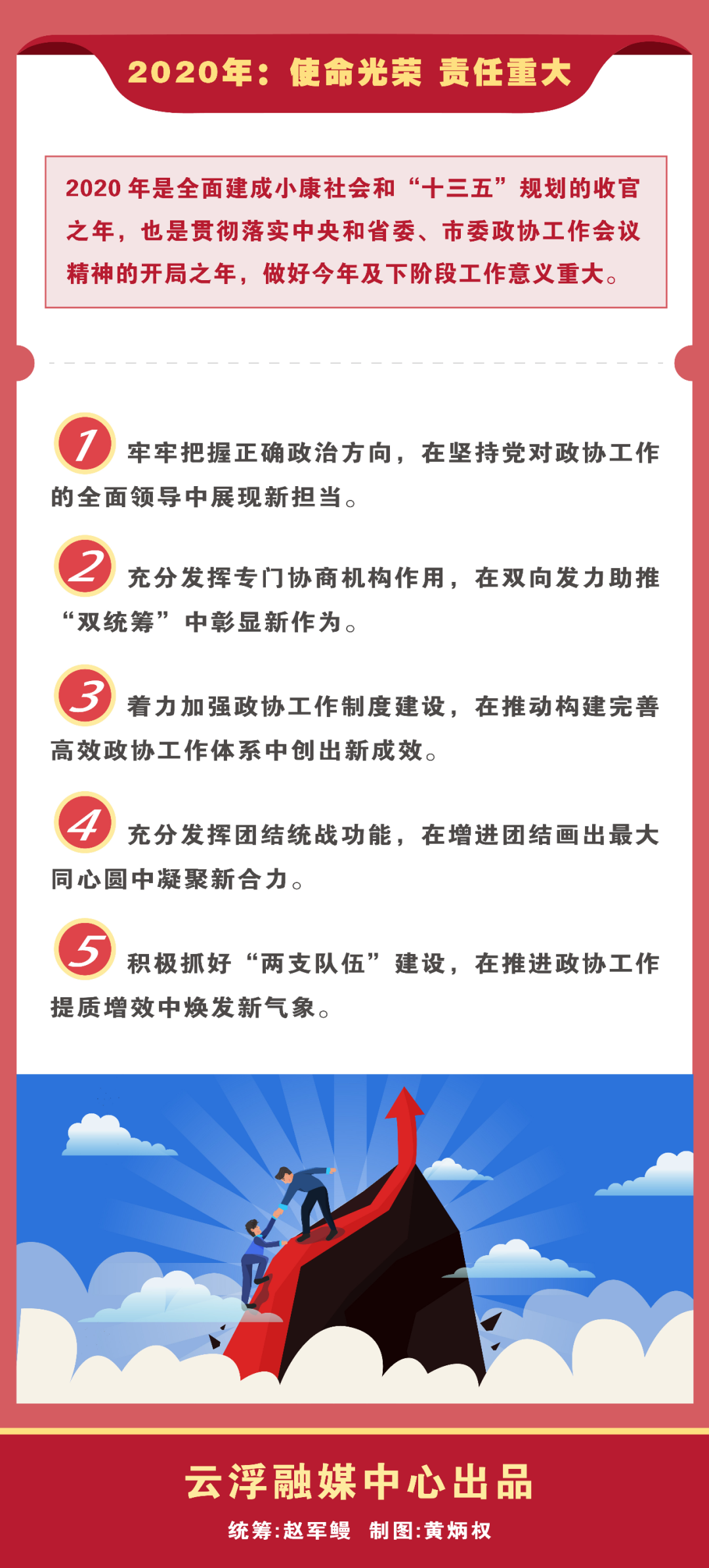 2020年：使命光荣 责任重大

2020 年是全面建成小康社会和“十三五”规划的收官之年，也是贯彻落实中央和省委、市委政协工作会议精神的开局之年，做好今年及下阶段工作意义重大。

1 牢牢把握正确政治方向，在坚持党对政协工作的全面领导中展现新担当。

2 充分发挥专门协商机构作用，在双向发力助推“双统筹”中彰显新作为。

3 着力加强政协工作制度建设，在推动构建完善高效政协工作体系中创出新成效。

4 充分发挥团结统战功能，在增进团结画出最大同心圆中凝聚新合力。

5 积极抓好“两支队伍”建设，在推进政协工作提质增效中焕发新气象。

云浮融媒中心出品

统筹:赵军鳗 制图:黄炳权